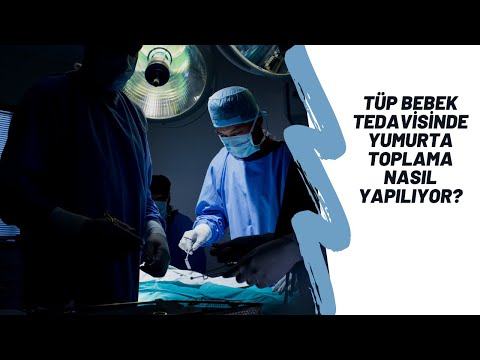 TÜP BEBEK TEDAVİSİNDE YUMURTA TOPLAMA NASIL YAPILIYOR?